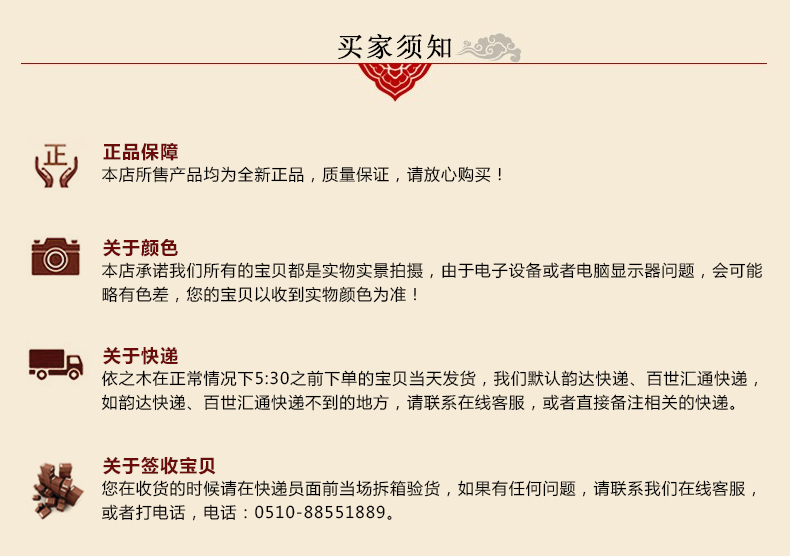 买家须知

正

正品保障
本店所售产品均为全新正品，质量保证，请放心购买！

关于颜色
本店承诺我们所有的宝贝都是实物实景拍摄，由于电子设备或者电脑显示器问题，会可能略有色差，您的宝贝以收到实物颜色为准！

关于快递
依之木在正常情况下5:30之前下单的宝贝当天发货，我们默认韵达快递、百世汇通快递，如韵达快递、百世汇通快递不到的地方，请联系在线客服，或者直接备注相关的快递。

关于签收宝贝
您在收货的时候请在快递员面前当场拆箱验货，如果有任何问题，请联系我们在线客服，或者打电话，电话：0510-88551889。